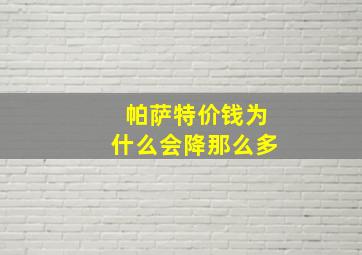 帕萨特价钱为什么会降那么多